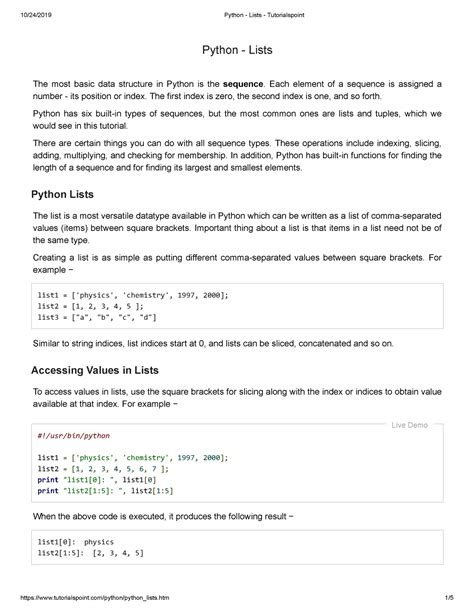 10/24/2019 Python - Lists - Tutorialspoint

Python - Lists

The most basic data structure in Python is the **sequence**. Each element of a sequence is assigned a number - its position or index. The first index is zero, the second index is one, and so forth.

Python has six built-in types of sequences, but the most common ones are lists and tuples, which we would see in this tutorial.

There are certain things you can do with all sequence types. These operations include indexing, slicing, adding, multiplying, and checking for membership. In addition, Python has built-in functions for finding the length of a sequence and for finding its largest and smallest elements.

Python Lists

The list is a most versatile datatype available in Python which can be written as a list of comma-separated values (items) between square brackets. Important thing about a list is that items in a list need not be of the same type.

Creating a list is as simple as putting different comma-separated values between square brackets. For example −

list1 = ['physics', 'chemistry', 1997, 2000];
list2 = [1, 2, 3, 4, 5 ];
list3 = ["a", "b", "c", "d"]

Similar to string indices, list indices start at 0, and lists can be sliced, concatenated and so on.

Accessing Values in Lists

To access values in lists, use the square brackets for slicing along with the index or indices to obtain value available at that index. For example −

Live Demo

#!/usr/bin/python

list1 = ['physics', 'chemistry', 1997, 2000];
list2 = [1, 2, 3, 4, 5, 6, 7 ];
print "list1[0]: ", list1[0]
print "list2[1:5]: ", list2[1:5]

When the above code is executed, it produces the following result −

list1[0]: physics
list2[1:5]: [2, 3, 4, 5]

https://www.tutorialspoint.com/python/python_lists.htm 1/5